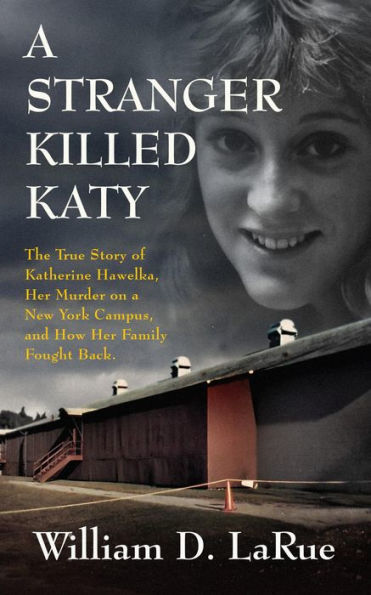 A STRANGER KILLED KATY

The True Story of Katherine Hawelka, Her Murder on a New York Campus, and How Her Family Fought Back.

William D. LaRue